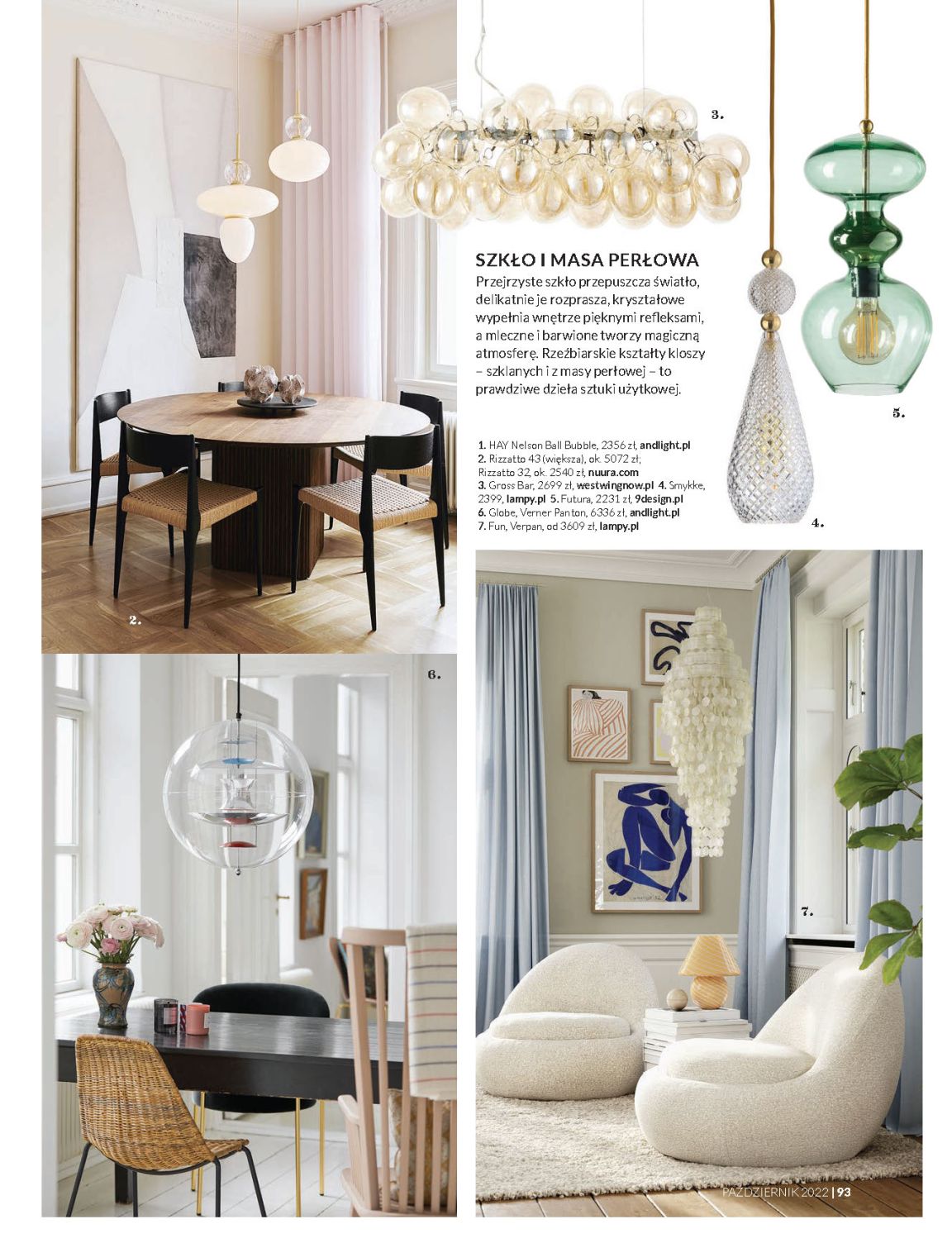 3.

SZKŁO I MASA PERŁOWA

Przejrzyste szkło przepuszcza światło, delikatnie je rozprasza, kryształowe wypełnia wnętrze pięknymi refleksami, a mleczne i barwione tworzy magiczną atmosferę. Rzeźbiarskie kształty kloszy – szklanych i z masy perłowej – to prawdziwe dzieła sztuki użytkowej.

5.

1. HAY Nelson Ball Bubble, 2356 zł, andlight.pl
2. Rizzatto 43 (większa), ok. 5072 zł; Rizzatto 32, ok. 2540 zł, nuura.com
3. Gross Bar, 2699 zł, westwingnow.pl 4. Smykke, 2399, lampy.pl 5. Futura, 2231 zł, 9design.pl
6. Globe, Verner Panton, 6336 zł, andlight.pl
7. Fun, Verpan, od 3609 zł, lampy.pl

4.

2.

6.

7.

PAŹDZIERNIK 2022 | 93